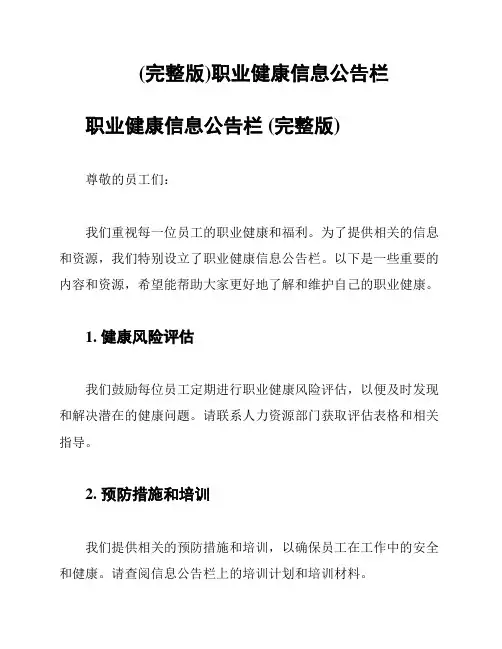 (完整版)职业健康信息公告栏

职业健康信息公告栏 (完整版)

尊敬的员工们:

我们重视每一位员工的职业健康和福利。为了提供相关的信息和资源，我们特别设立了职业健康信息公告栏。以下是一些重要的内容和资源，希望能帮助大家更好地了解和维护自己的职业健康。

1. 健康风险评估

我们鼓励每位员工定期进行职业健康风险评估，以便及时发现和解决潜在的健康问题。请联系人力资源部门获取评估表格和相关指导。

2. 预防措施和培训

我们提供相关的预防措施和培训，以确保员工在工作中的安全和健康。请查阅信息公告栏上的培训计划和培训材料。